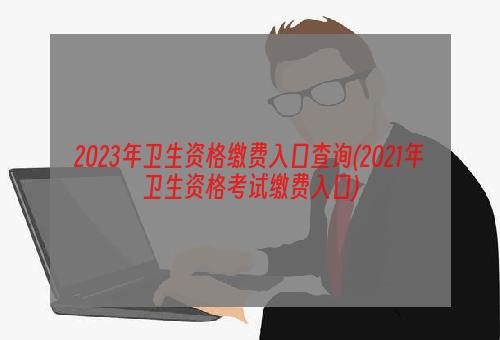 2023年卫生资格缴费入口查询(2021年卫生资格考试缴费入口)